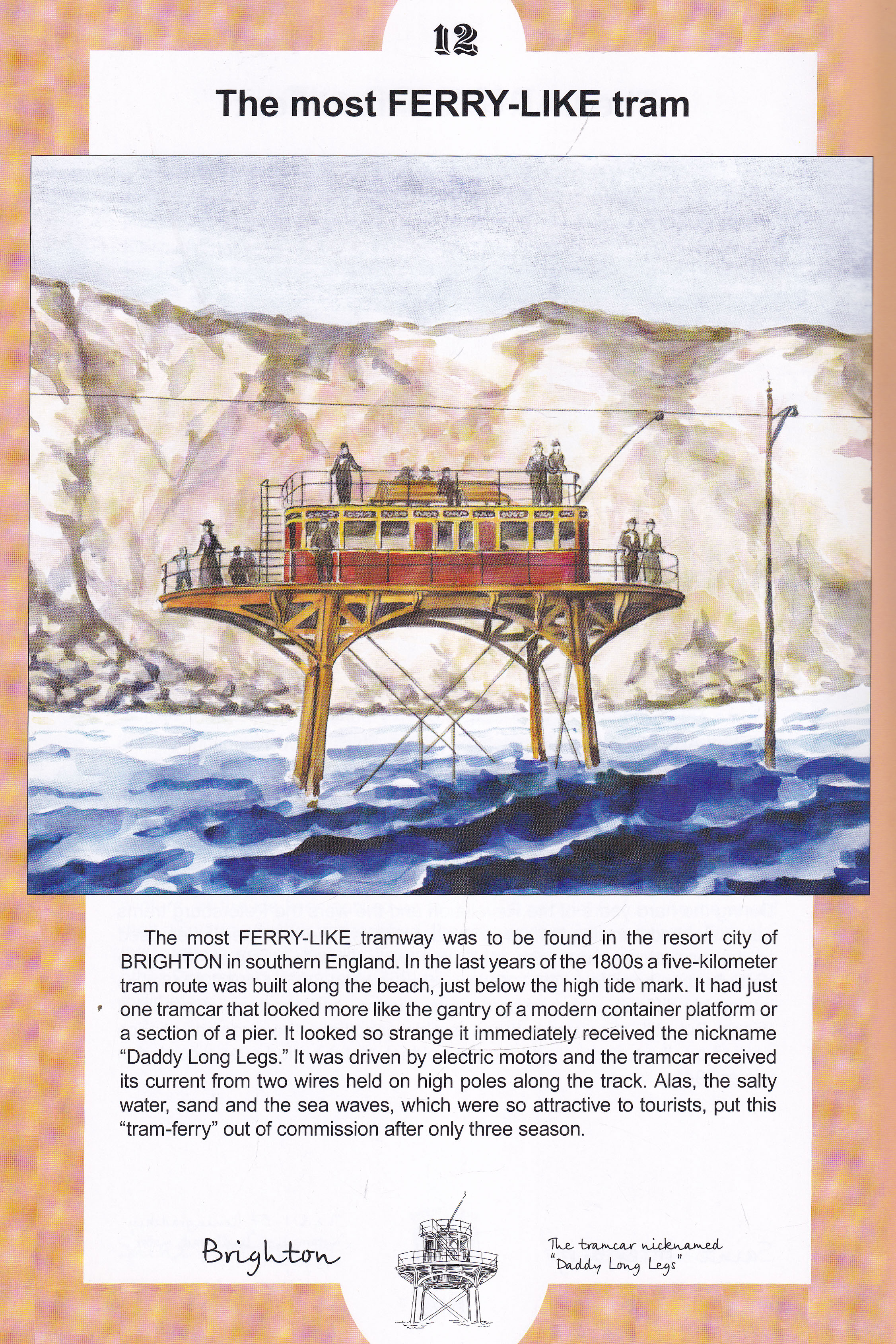 12

The most FERRY-LIKE tram

The most FERRY-LIKE tramway was to be found in the resort city of BRIGHTON in southern England. In the last years of the 1800s a five-kilometer tram route was built along the beach, just below the high tide mark. It had just one tramcar that looked more like the gantry of a modern container platform or a section of a pier. It looked so strange it immediately received the nickname "Daddy Long Legs." It was driven by electric motors and the tramcar received its current from two wires held on high poles along the track. Alas, the salty water, sand and the sea waves, which were so attractive to tourists, put this "tram-ferry" out of commission after only three season.

Brighton

The tramcar nicknamed
"Daddy Long Legs"